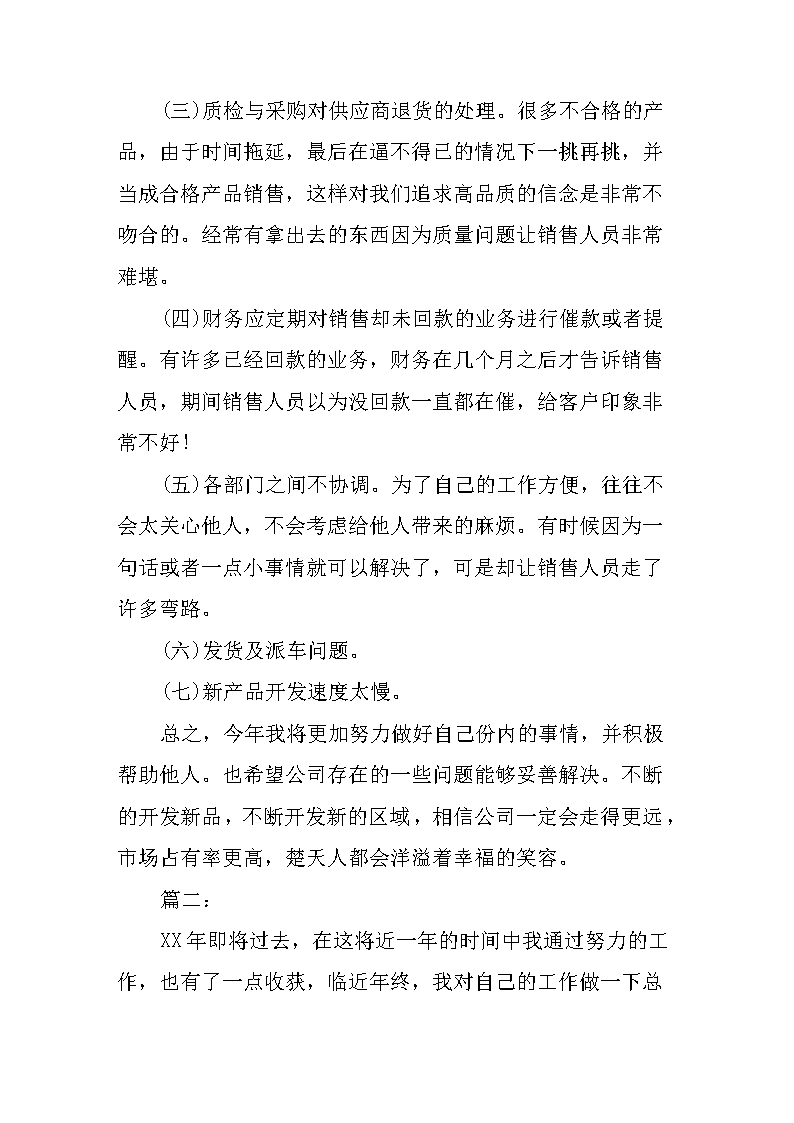 (三)质检与采购对供应商退货的处理。很多不合格的产品，由于时间拖延，最后在逼不得已的情况下一挑再挑，并当成合格产品销售，这样对我们追求高品质的信念是非常不吻合的。经常有拿出去的东西因为质量问题让销售人员非常难堪。

(四)财务应定期对销售却未回款的业务进行催款或者提醒。有许多已经回款的业务，财务在几个月之后才告诉销售人员，期间销售人员以为没回款一直都在催，给客户印象非常不好！

(五)各部门之间不协调。为了自己的工作方便，往往不会太关心他人，不会考虑给他人带来的麻烦。有时候因为一句话或者一点小事情就可以解决了，可是却让销售人员走了许多弯路。

(六)发货及派车问题。

(七)新产品开发速度太慢。

总之，今年我将更加努力做好自己份内的事情，并积极帮助他人。也希望公司存在的一些问题能够妥善解决。不断的开发新品，不断开发新的区域，相信公司一定会走得更远，市场占有率更高，楚天人都会洋溢着幸福的笑容。

篇二：

XX年即将过去，在这将近一年的时间中我通过努力的工作，也有了一点收获，临近年终，我对自己的工作做一下总